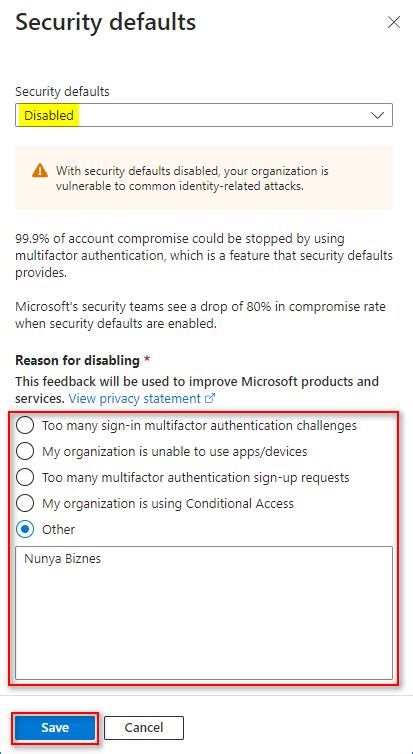 Security defaults

Security defaults
Disabled

With security defaults disabled, your organization is vulnerable to common identity-related attacks.

99.9% of account compromise could be stopped by using multifactor authentication, which is a feature that security defaults provides.

Microsoft's security teams see a drop of 80% in compromise rate when security defaults are enabled.

Reason for disabling *
This feedback will be used to improve Microsoft products and services. View privacy statement

Too many sign-in multifactor authentication challenges
My organization is unable to use apps/devices
Too many multifactor authentication sign-up requests
My organization is using Conditional Access
Other

Nunya Biznes

Save Cancel